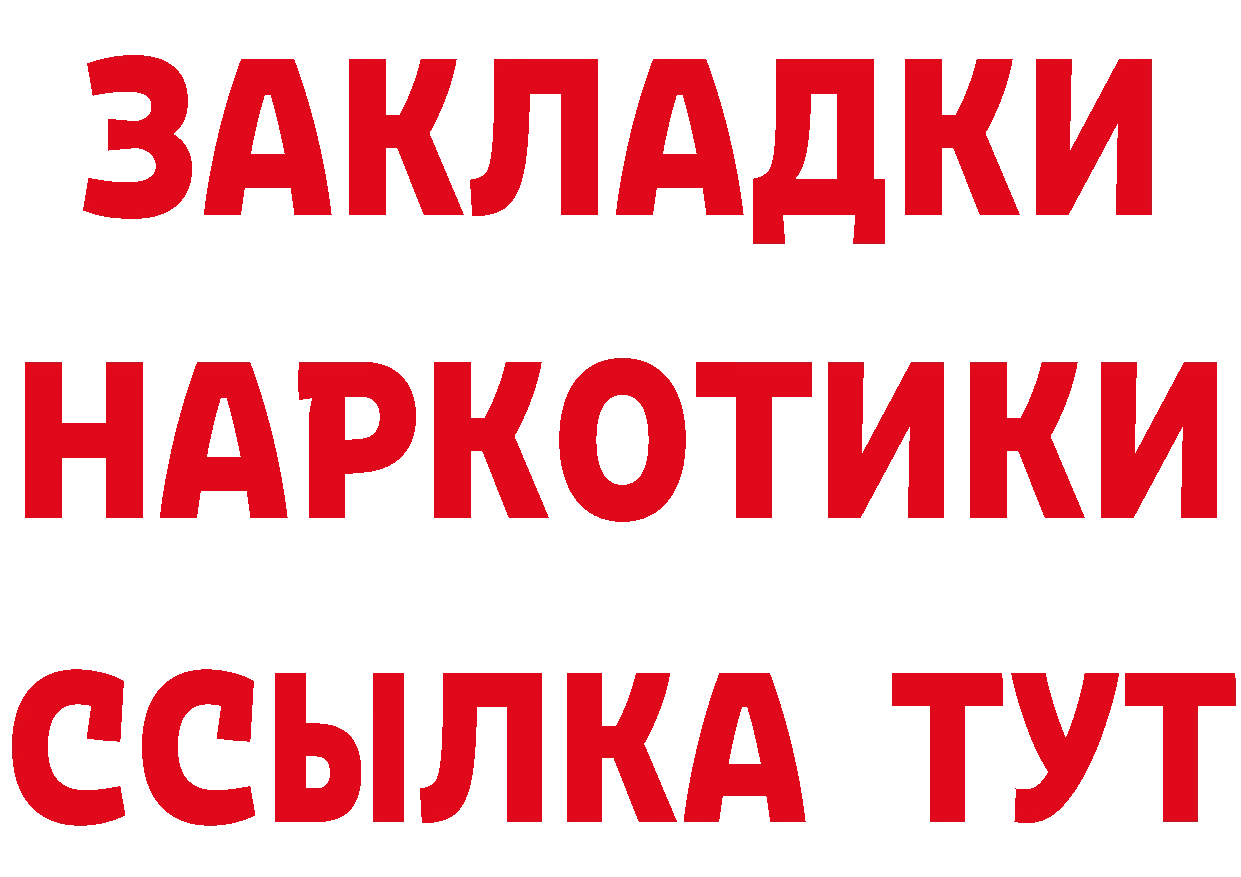 ЗАКЛАДКИ НАРКОТИКИ ССЫЛКА ТУТ